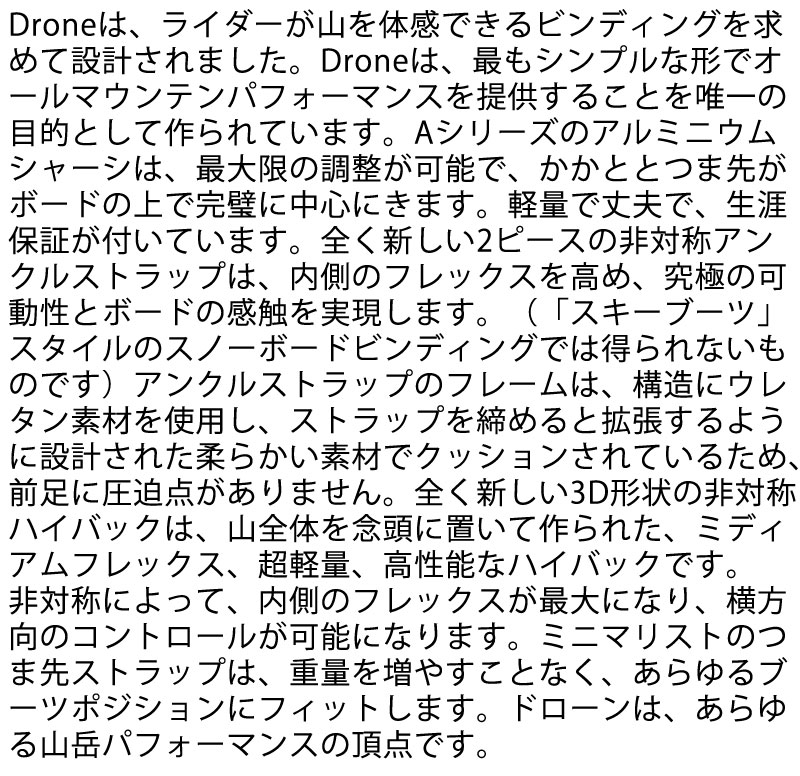 Droneは、ライダーが山を体感できるビンディングを求めて設計されました。Droneは、最もシンプルな形でオールマウンテンパフォーマンスを提供することを唯一の目的として作られています。Aシリーズのアルミニウムシャーシは、最大限の調整が可能で、かかととつま先がボードの上で完璧に中心にきます。軽量で丈夫で、生涯保証が付いています。全く新しい2ピースの非対称アンクルストラップは、内側のフレックスを高め、究極の可動性とボードの感触を実現します。（「スキーブーツ」スタイルのスノーボードビンディングでは得られないものです）アンクルストラップのフレームは、構造にウレタン素材を使用し、ストラップを締めると拡張するように設計された柔らかい素材でクッションされているため、前足に圧迫点がありません。全く新しい3D形状の非対称ハイバックは、山全体を念頭に置いて作られた、ミディアムフレックス、超軽量、高性能なハイバックです。

非対称によって、内側のフレックスが最大になり、横方向のコントロールが可能になります。ミニマリストのつま先ストラップは、重量を増やすことなく、あらゆるブーツポジションにフィットします。ドローンは、あらゆる山岳パフォーマンスの頂点です。